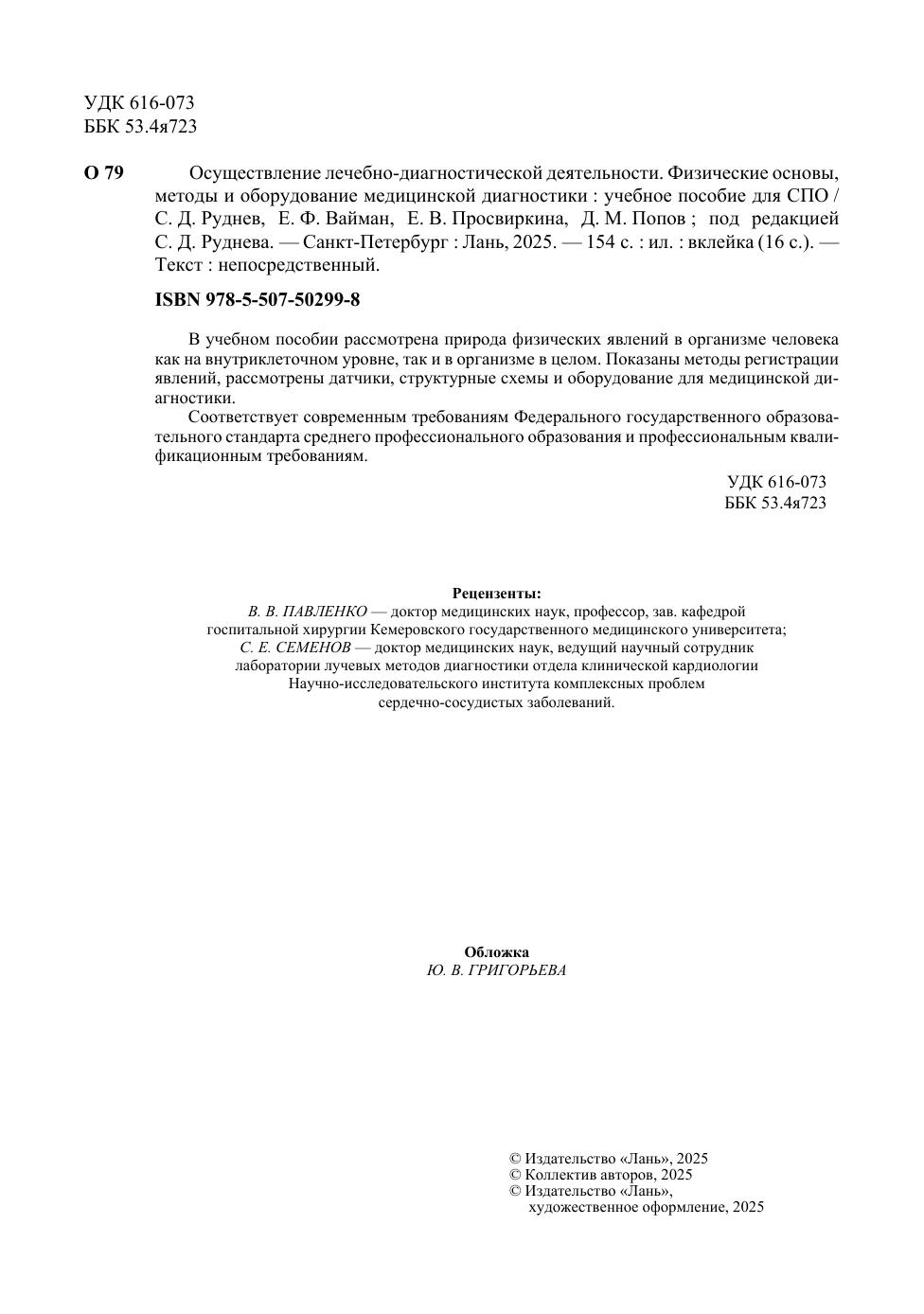 УДК 616-073
ББК 53.4я723

О 79 Осуществление лечебно-диагностической деятельности. Физические основы, методы и оборудование медицинской диагностики : учебное пособие для СПО / С. Д. Руднев, Е. Ф. Вайман, Е. В. Просвиркина, Д. М. Попов ; под редакцией С. Д. Руднева. — Санкт-Петербург : Лань, 2025. — 154 с. : ил. : вклейка (16 с.). — Текст : непосредственный.

ISBN 978-5-507-50299-8

В учебном пособии рассмотрена природа физических явлений в организме человека как на внутриклеточном уровне, так и в организме в целом. Показаны методы регистрации явлений, рассмотрены датчики, структурные схемы и оборудование для медицинской диагностики.

Соответствует современным требованиям Федерального государственного образовательного стандарта среднего профессионального образования и профессиональным квалификационным требованиям.

УДК 616-073
ББК 53.4я723

Рецензенты:
В. В. ПАВЛЕНКО — доктор медицинских наук, профессор, зав. кафедрой госпитальной хирургии Кемеровского государственного медицинского университета;
С. Е. СЕМЕНОВ — доктор медицинских наук, ведущий научный сотрудник лаборатории лучевых методов диагностики отдела клинической кардиологии Научно-исследовательского института комплексных проблем сердечно-сосудистых заболеваний.

Обложка
Ю. В. ГРИГОРЬЕВА

© Издательство «Лань», 2025
© Коллектив авторов, 2025
© Издательство «Лань», художественное оформление, 2025